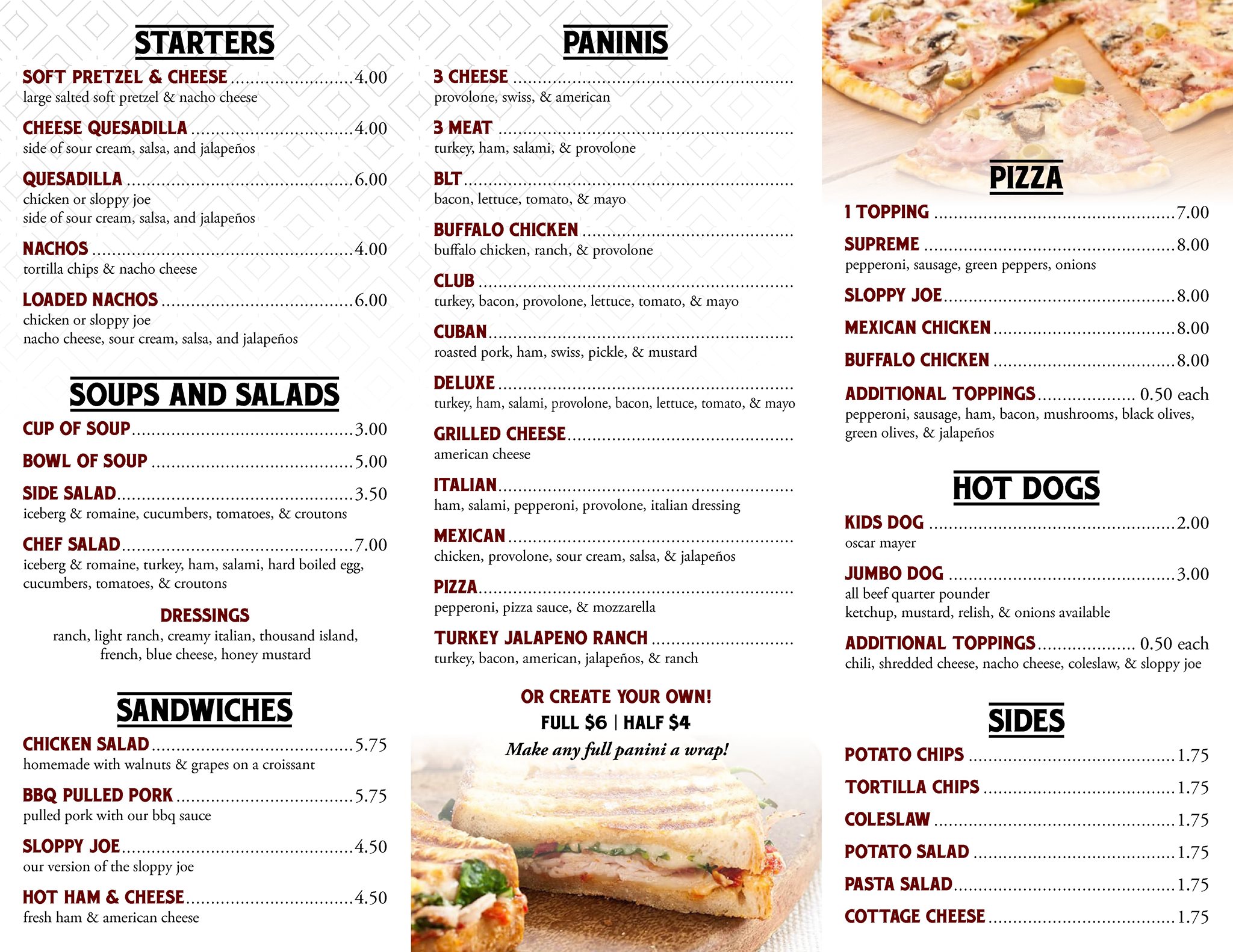 STARTERS

SOFT PRETZEL & CHEESE 4.00
large salted soft pretzel & nacho cheese

CHEESE QUESADILLA 4.00
side of sour cream, salsa, and jalapeños

QUESADILLA 6.00
chicken or sloppy joe
side of sour cream, salsa, and jalapeños

NACHOS 4.00
tortilla chips & nacho cheese

LOADED NACHOS 6.00
chicken or sloppy joe
nacho cheese, sour cream, salsa, and jalapeños

SOUPS AND SALADS

CUP OF SOUP 3.00

BOWL OF SOUP 5.00

SIDE SALAD 3.50
iceberg & romaine, cucumbers, tomatoes, & croutons

CHEF SALAD 7.00
iceberg & romaine, turkey, ham, salami, hard boiled egg, cucumbers, tomatoes, & croutons

DRESSINGS
ranch, light ranch, creamy italian, thousand island, french, blue cheese, honey mustard

SANDWICHES

CHICKEN SALAD 5.75
homemade with walnuts & grapes on a croissant

BBQ PULLED PORK 5.75
pulled pork with our bbq sauce

SLOPPY JOE 4.50
our version of the sloppy joe

HOT HAM & CHEESE 4.50
fresh ham & american cheese

PANINIS

3 CHEESE
provolone, swiss, & american

3 MEAT
turkey, ham, salami, & provolone

BLT
bacon, lettuce, tomato, & mayo

BUFFALO CHICKEN
buffalo chicken, ranch, & provolone

CLUB
turkey, bacon, provolone, lettuce, tomato, & mayo

CUBAN
roasted pork, ham, swiss, pickle, & mustard

DELUXE
turkey, ham, salami, provolone, bacon, lettuce, tomato, & mayo

GRILLED CHEESE
american cheese

ITALIAN
ham, salami, pepperoni, provolone, italian dressing

MEXICAN
chicken, provolone, sour cream, salsa, & jalapeños

PIZZA
pepperoni, pizza sauce, & mozzarella

TURKEY JALAPENO RANCH
turkey, bacon, american, jalapeños, & ranch

OR CREATE YOUR OWN!
FULL $6 | HALF $4
Make any full panini a wrap!

PIZZA

1 TOPPING 7.00

SUPREME 8.00
pepperoni, sausage, green peppers, onions

SLOPPY JOE 8.00

MEXICAN CHICKEN 8.00

BUFFALO CHICKEN 8.00

ADDITIONAL TOPPINGS 0.50 each
pepperoni, sausage, ham, bacon, mushrooms, black olives, green olives, & jalapeños

HOT DOGS

KIDS DOG 2.00
oscar mayer

JUMBO DOG 3.00
all beef quarter pounder
ketchup, mustard, relish, & onions available

ADDITIONAL TOPPINGS 0.50 each
chili, shredded cheese, nacho cheese, coleslaw, & sloppy joe

SIDES

POTATO CHIPS 1.75

TORTILLA CHIPS 1.75

COLESLAW 1.75

POTATO SALAD 1.75

PASTA SALAD 1.75

COTTAGE CHEESE 1.75